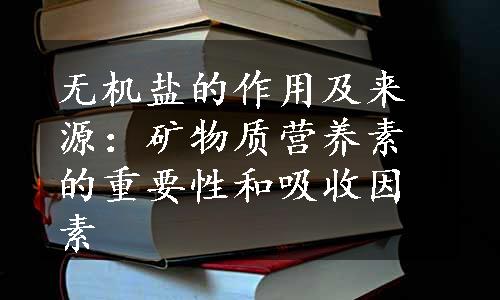 无机盐的作用及来源：矿物质营养素的重要性和吸收因素